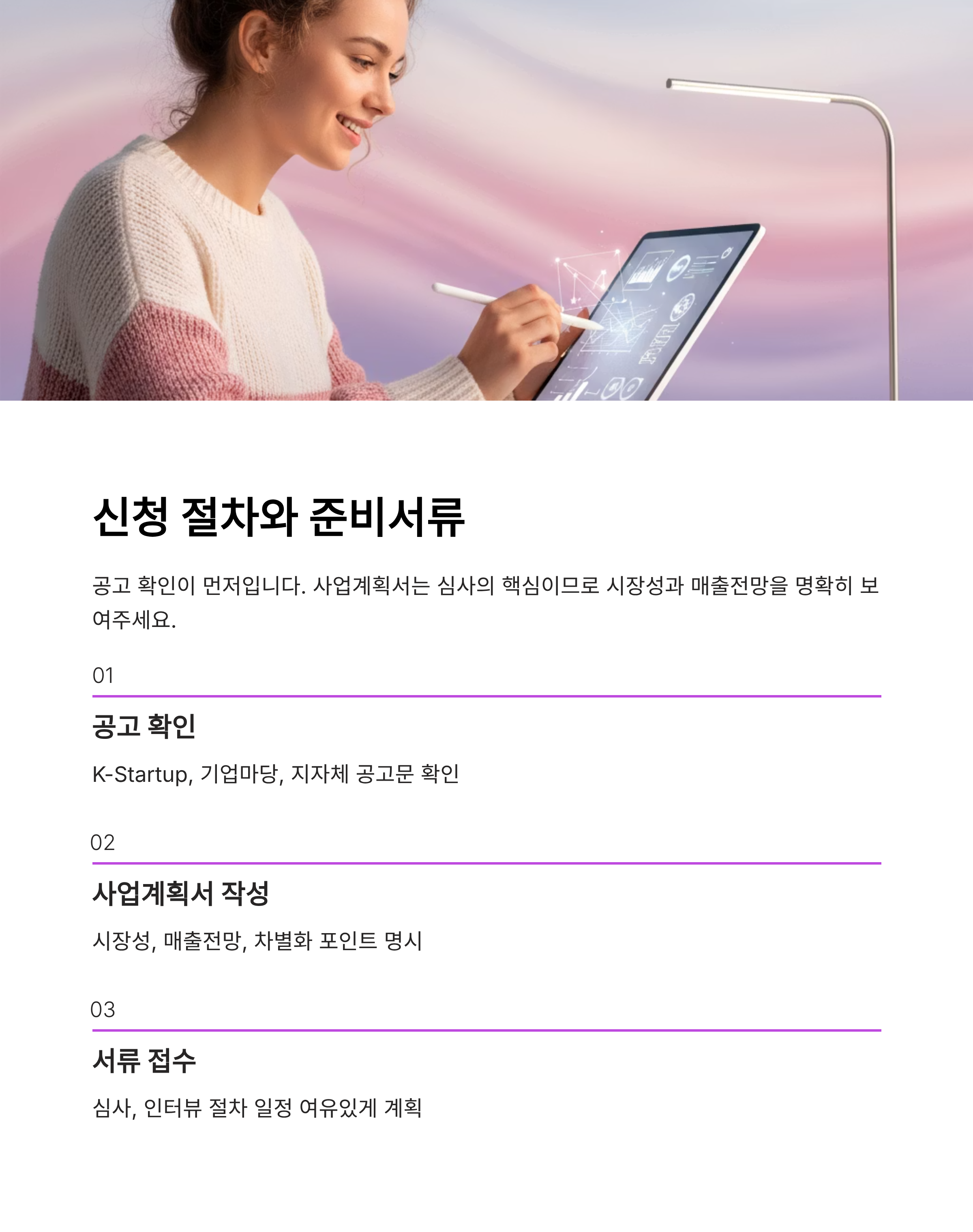 신청 절차와 준비서류

공고 확인이 먼저입니다. 사업계획서는 심사의 핵심이므로 시장성과 매출전망을 명확히 보여주세요.

01

공고 확인

K-Startup, 기업마당, 지자체 공고문 확인

02

사업계획서 작성

시장성, 매출전망, 차별화 포인트 명시

03

서류 접수

심사, 인터뷰 절차 일정 여유있게 계획